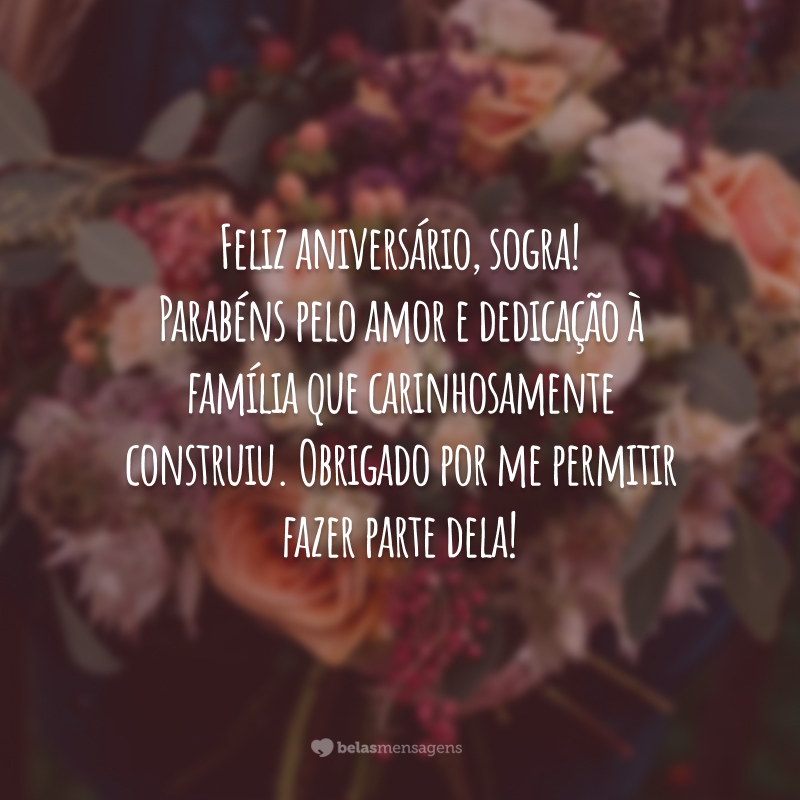 Feliz aniversário, sogra! Parabéns pelo amor e dedicação à família que carinhosamente construiu. Obrigado por me permitir fazer parte dela!

belasmensagens